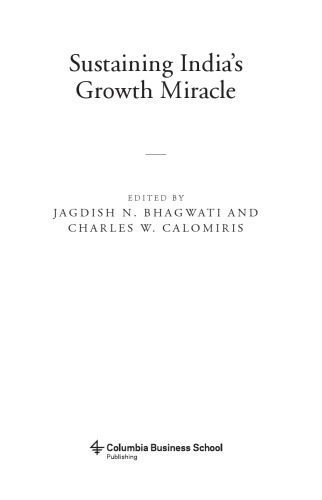 Sustaining India's Growth Miracle

EDITED BY
JAGDISH N. BHAGWATI AND
CHARLES W. CALOMIRIS

Columbia Business School
Publishing